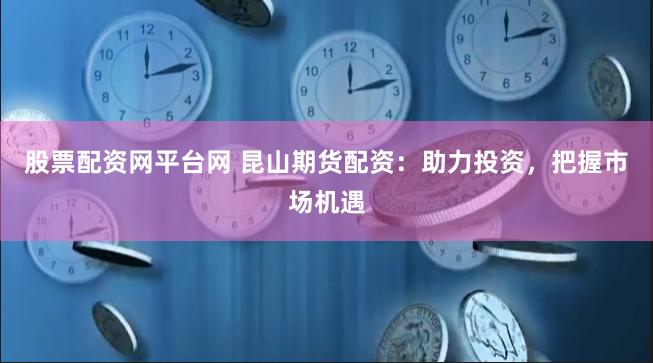 股票配资网平台网 昆山期货配资：助力投资，把握市场机遇